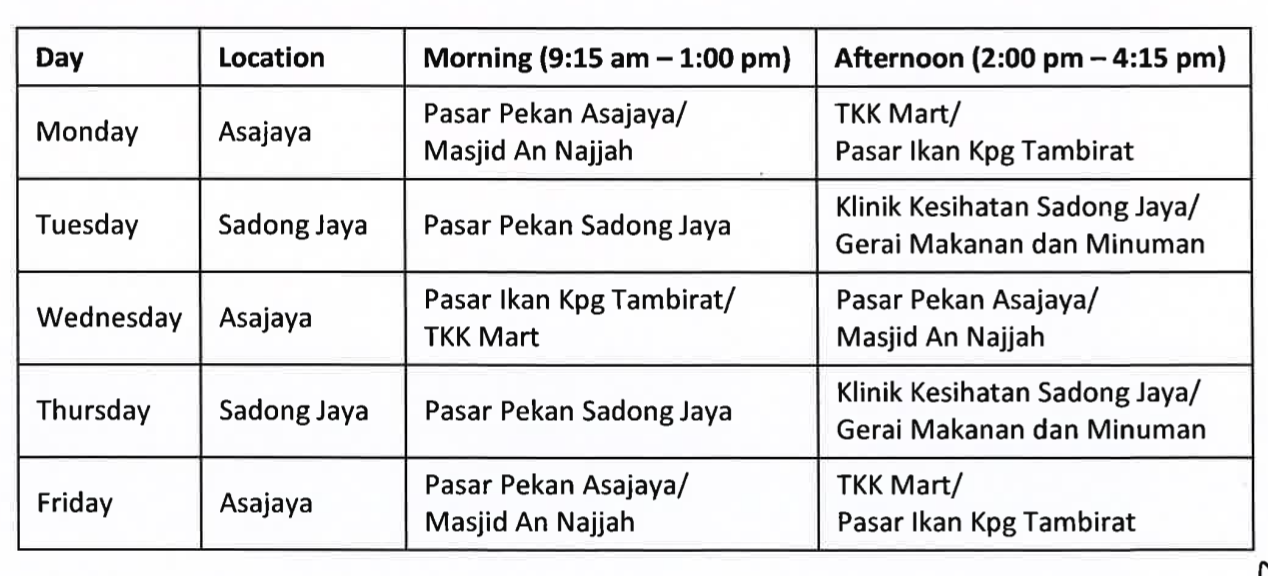 | Day | Location | Morning (9:15 am – 1:00 pm) | Afternoon (2:00 pm – 4:15 pm) |
|---|---|---|---|
| Monday | Asajaya | Pasar Pekan Asajaya/ Masjid An Najjah | TKK Mart/ Pasar Ikan Kpg Tambirat |
| Tuesday | Sadong Jaya | Pasar Pekan Sadong Jaya | Klinik Kesihatan Sadong Jaya/ Gerai Makanan dan Minuman |
| Wednesday | Asajaya | Pasar Ikan Kpg Tambirat/ TKK Mart | Pasar Pekan Asajaya/ Masjid An Najjah |
| Thursday | Sadong Jaya | Pasar Pekan Sadong Jaya | Klinik Kesihatan Sadong Jaya/ Gerai Makanan dan Minuman |
| Friday | Asajaya | Pasar Pekan Asajaya/ Masjid An Najjah | TKK Mart/ Pasar Ikan Kpg Tambirat |